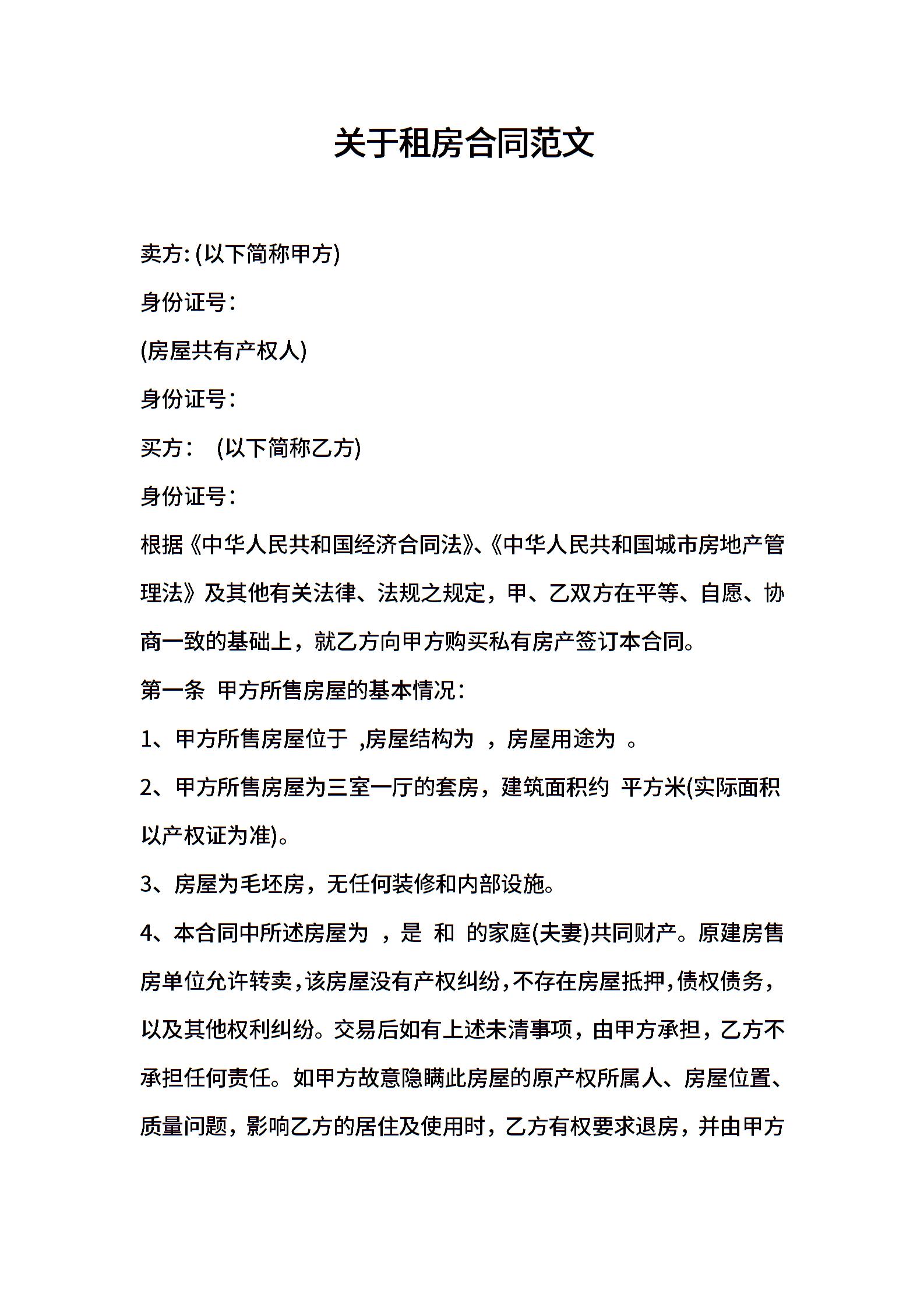 关于租房合同范文

卖方: (以下简称甲方)

身份证号：

(房屋共有产权人)

身份证号：

买方：　(以下简称乙方)

身份证号：

根据《中华人民共和国经济合同法》、《中华人民共和国城市房地产管理法》及其他有关法律、法规之规定，甲、乙双方在平等、自愿、协商一致的基础上，就乙方向甲方购买私有房产签订本合同。

第一条　甲方所售房屋的基本情况：

1、甲方所售房屋位于 ,房屋结构为 ，房屋用途为 。

2、甲方所售房屋为三室一厅的套房，建筑面积约 平方米(实际面积以产权证为准)。

3、房屋为毛坯房，无任何装修和内部设施。

4、本合同中所述房屋为 ，是 和 的家庭(夫妻)共同财产。原建房售房单位允许转卖，该房屋没有产权纠纷，不存在房屋抵押，债权债务，以及其他权利纠纷。交易后如有上述未清事项，由甲方承担，乙方不承担任何责任。如甲方故意隐瞒此房屋的原产权所属人、房屋位置、质量问题，影响乙方的居住及使用时，乙方有权要求退房，并由甲方